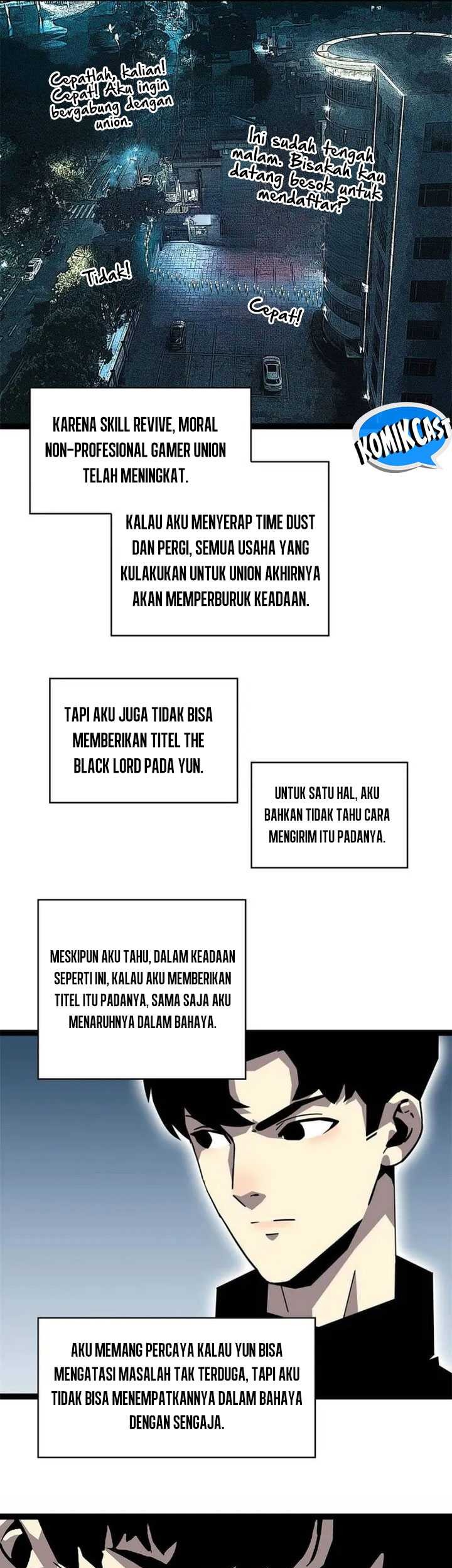 Cepatlah, kalian! Cepat! Aku ingin bergabung dengan union.

Ini sudah tengah malam. Bisakah kau datang besok untuk mendaftar?

Tidak!

Cepat!

KOMIKCAST

KARENA SKILL REVIVE, MORAL NON-PROFESIONAL GAMER UNION TELAH MENINGKAT.

KALAU AKU MENYERAP TIME DUST DAN PERGI, SEMUA USAHA YANG KULAKUKAN UNTUK UNION AKHIRNYA AKAN MEMPERBURUK KEADAAN.

TAPI AKU JUGA TIDAK BISA MEMBERIKAN TITEL THE BLACK LORD PADA YUN.

UNTUK SATU HAL, AKU BAHKAN TIDAK TAHU CARA MENGIRIM ITU PADANYA.

MESKIPUN AKU TAHU, DALAM KEADAAN SEPERTI INI, KALAU AKU MEMBERIKAN TITEL ITU PADANYA, SAMA SAJA AKU MENARUHNYA DALAM BAHAYA.

AKU MEMANG PERCAYA KALAU YUN BISA MENGATASI MASALAH TAK TERDUGA, TAPI AKU TIDAK BISA MENEMPATKANNYA DALAM BAHAYA DENGAN SENGAJA.